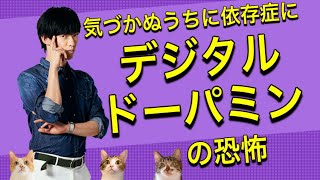 気づかぬうちに依存症に

デジタル
ドーパミン
の恐怖